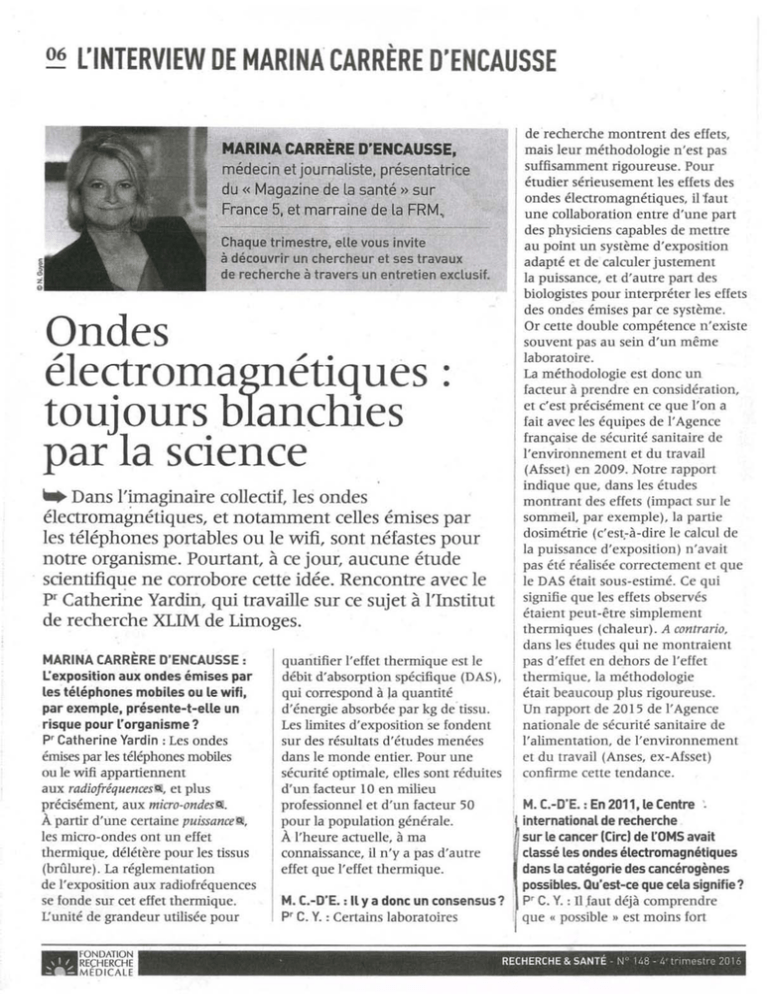 06 L'INTERVIEW DE MARINA CARRÈRE D'ENCAUSSE

© N. Guyon

MARINA CARRÈRE D'ENCAUSSE, médecin et journaliste, présentatrice du « Magazine de la santé » sur France 5, et marraine de la FRM.

Chaque trimestre, elle vous invite à découvrir un chercheur et ses travaux de recherche à travers un entretien exclusif.

Ondes électromagnétiques : toujours blanchies par la science

Dans l'imaginaire collectif, les ondes électromagnétiques, et notamment celles émises par les téléphones portables ou le wifi, sont néfastes pour notre organisme. Pourtant, à ce jour, aucune étude scientifique ne corrobore cette idée. Rencontre avec le Pr Catherine Yardin, qui travaille sur ce sujet à l'Institut de recherche XLIM de Limoges.

MARINA CARRÈRE D'ENCAUSSE : L'exposition aux ondes émises par les téléphones mobiles ou le wifi, par exemple, présente-t-elle un risque pour l'organisme ?
Pr Catherine Yardin : Les ondes émises par les téléphones mobiles ou le wifi appartiennent aux radiofréquences, et plus précisément, aux micro-ondes. À partir d'une certaine puissance, les micro-ondes ont un effet thermique, délétère pour les tissus (brûlure). La réglementation de l'exposition aux radiofréquences se fonde sur cet effet thermique. L'unité de grandeur utilisée pour quantifier l'effet thermique est le débit d'absorption spécifique (DAS), qui correspond à la quantité d'énergie absorbée par kg de tissu. Les limites d'exposition se fondent sur des résultats d'études menées dans le monde entier. Pour une sécurité optimale, elles sont réduites d'un facteur 10 en milieu professionnel et d'un facteur 50 pour la population générale. À l'heure actuelle, à ma connaissance, il n'y a pas d'autre effet que l'effet thermique.

M. C.-D'E. : Il y a donc un consensus ?
Pr C. Y. : Certains laboratoires de recherche montrent des effets, mais leur méthodologie n'est pas suffisamment rigoureuse. Pour étudier sérieusement les effets des ondes électromagnétiques, il faut une collaboration entre d'une part des physiciens capables de mettre au point un système d'exposition adapté et de calculer justement la puissance, et d'autre part des biologistes pour interpréter les effets des ondes émises par ce système. Or cette double compétence n'existe souvent pas au sein d'un même laboratoire.
La méthodologie est donc un facteur à prendre en considération, et c'est précisément ce que l'on a fait avec les équipes de l'Agence française de sécurité sanitaire de l'environnement et du travail (Afsset) en 2009. Notre rapport indique que, dans les études montrant des effets (impact sur le sommeil, par exemple), la partie dosimétrie (c'est-à-dire le calcul de la puissance d'exposition) n'avait pas été réalisée correctement et que le DAS était sous-estimé. Ce qui signifie que les effets observés étaient peut-être simplement thermiques (chaleur). A contrario, dans les études qui ne montraient pas d'effet en dehors de l'effet thermique, la méthodologie était beaucoup plus rigoureuse. Un rapport de 2015 de l'Agence nationale de sécurité sanitaire de l'alimentation, de l'environnement et du travail (Anses, ex-Afsset) confirme cette tendance.

M. C.-D'E. : En 2011, le Centre international de recherche sur le cancer (Circ) de l'OMS avait classé les ondes électromagnétiques dans la catégorie des cancérogènes possibles. Qu'est-ce que cela signifie ?
Pr C. Y. : Il faut déjà comprendre que « possible » est moins fort

FONDATION RECHERCHE MÉDICALE

RECHERCHE & SANTÉ - N° 148 - 4e trimestre 2016